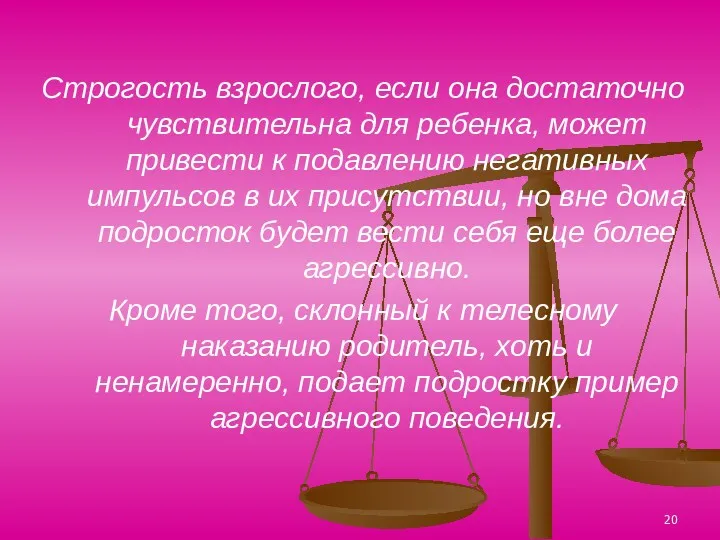 Строгость взрослого, если она достаточно чувствительна для ребенка, может привести к подавлению негативных импульсов в их присутствии, но вне дома подросток будет вести себя еще более агрессивно.

Кроме того, склонный к телесному наказанию родитель, хоть и ненамеренно, подает подростку пример агрессивного поведения.

20